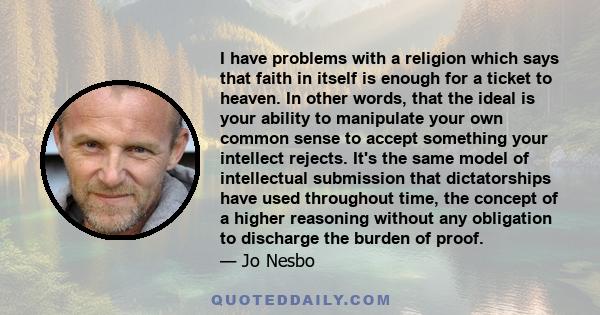 I have problems with a religion which says that faith in itself is enough for a ticket to heaven. In other words, that the ideal is your ability to manipulate your own common sense to accept something your intellect rejects. It's the same model of intellectual submission that dictatorships have used throughout time, the concept of a higher reasoning without any obligation to discharge the burden of proof.
— Jo Nesbo

QUOTEDDAILY.COM